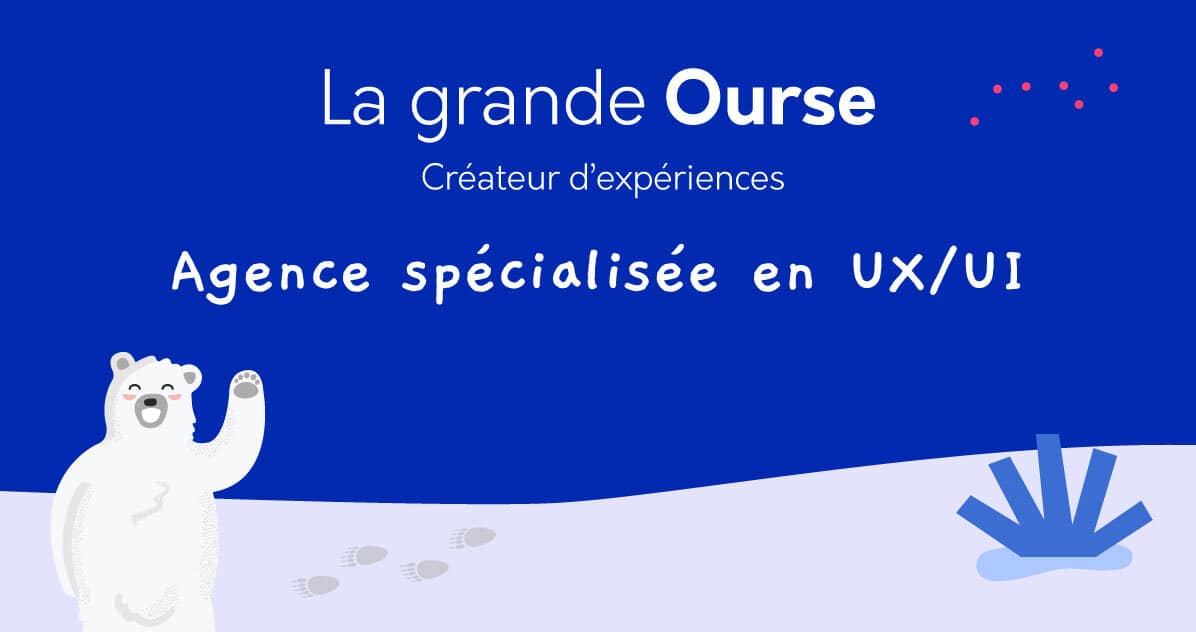 La grande Ourse
Créateur d'expériences

Agence spécialisée en UX/UI